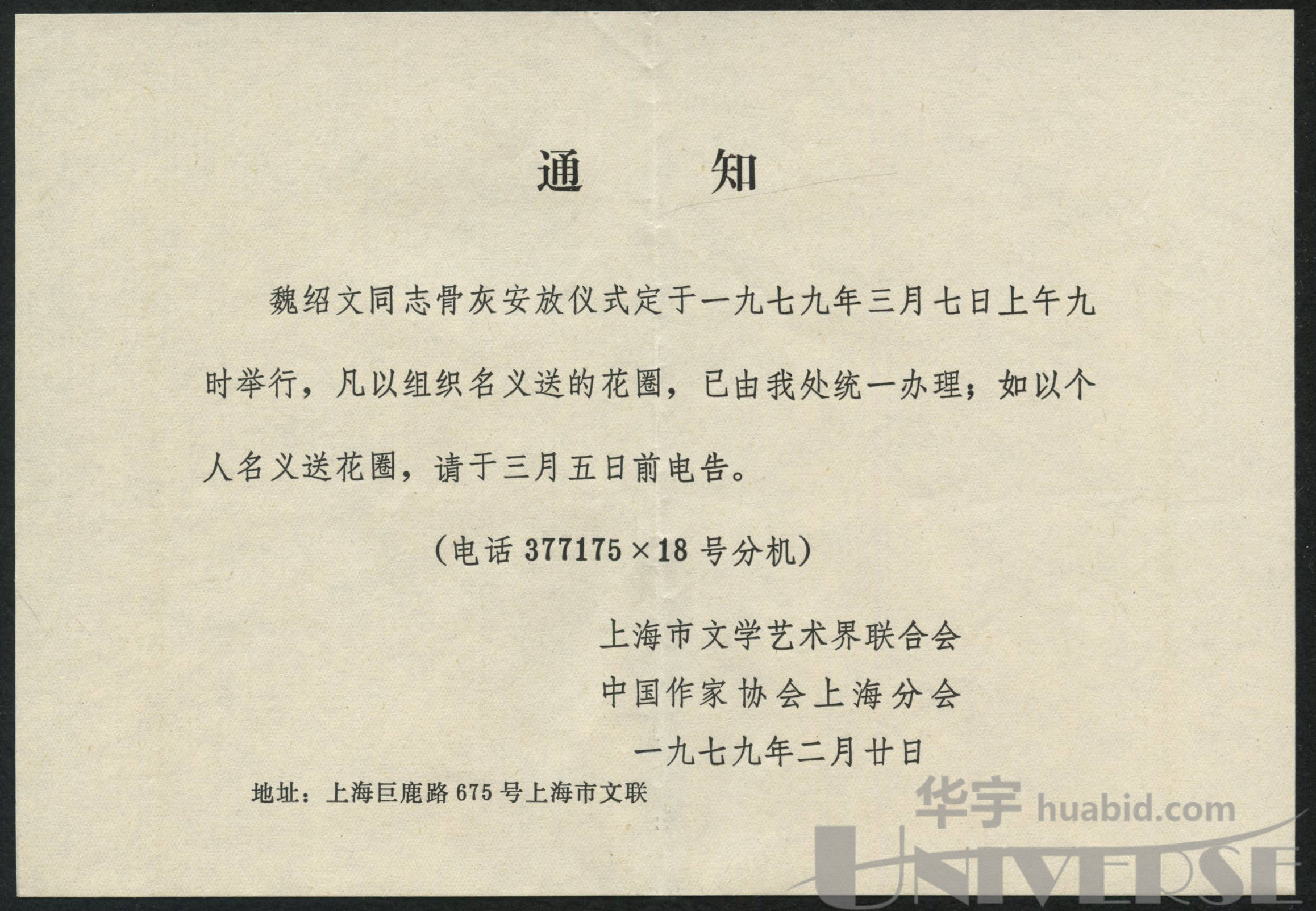 通　知

魏绍文同志骨灰安放仪式定于一九七九年三月七日上午九时举行，凡以组织名义送的花圈，已由我处统一办理；如以个人名义送花圈，请于三月五日前电告。

（电话 377175×18 号分机）

上海市文学艺术界联合会
中国作家协会上海分会
一九七九年二月廿日

地址：上海巨鹿路 675 号上海市文联

华宇 huabid.com
UNIVERSE